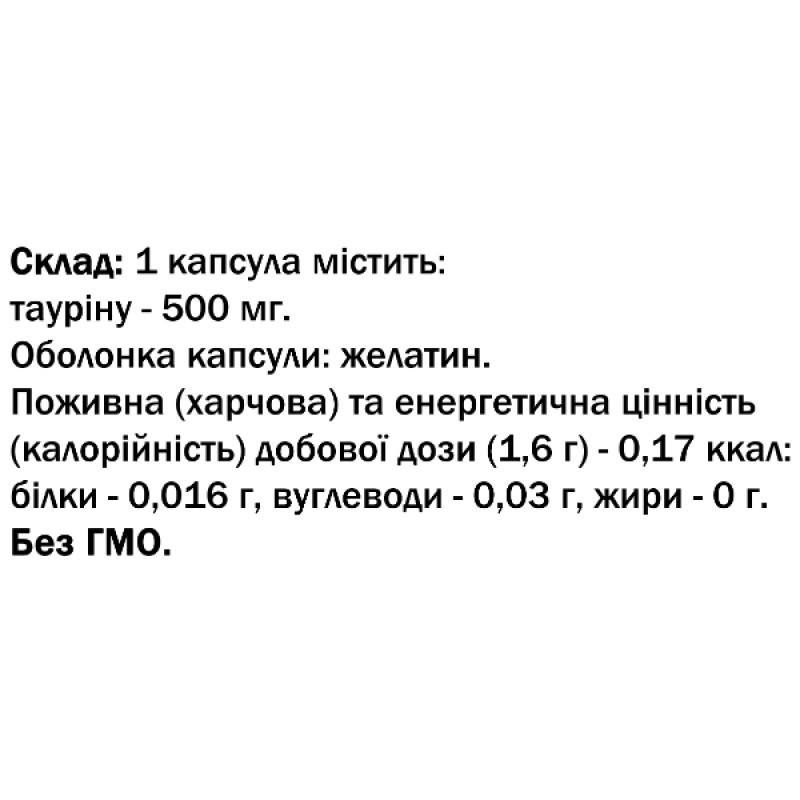 Склад: 1 капсула містить:
тауріну - 500 мг.
Оболонка капсули: желатин.
Поживна (харчова) та енергетична цінність (калорійність) добової дози (1,6 г) - 0,17 ккал: білки - 0,016 г, вуглеводи - 0,03 г, жири - 0 г.
Без ГМО.